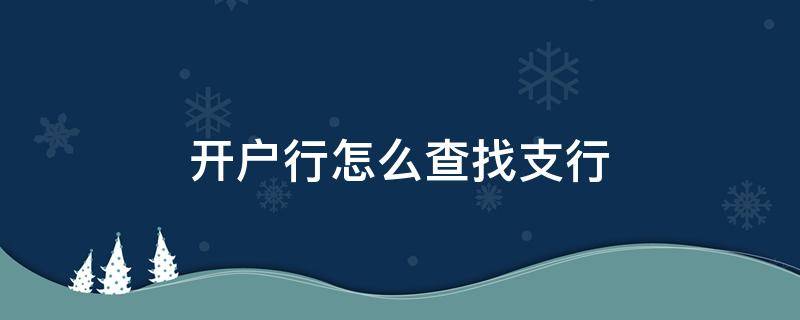 开户行怎么查找支行